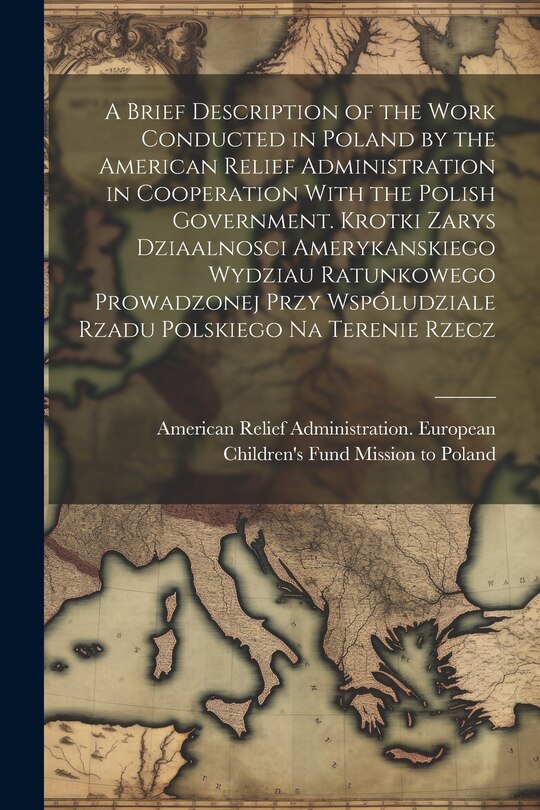 A Brief Description of the Work Conducted in Poland by the American Relief Administration in Cooperation With the Polish Government. Krotki Zarys Dziaalnosci Amerykanskiego Wydziau Ratunkowego Prowadzonej Przy Wspóludziale Rzadu Polskiego Na Terenie Rzecz

American Relief Administration. European Children's Fund Mission to Poland